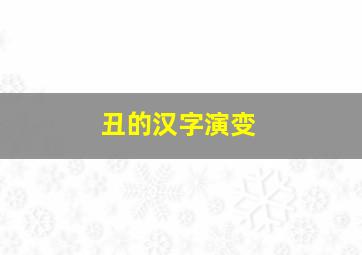 丑的汉字演变